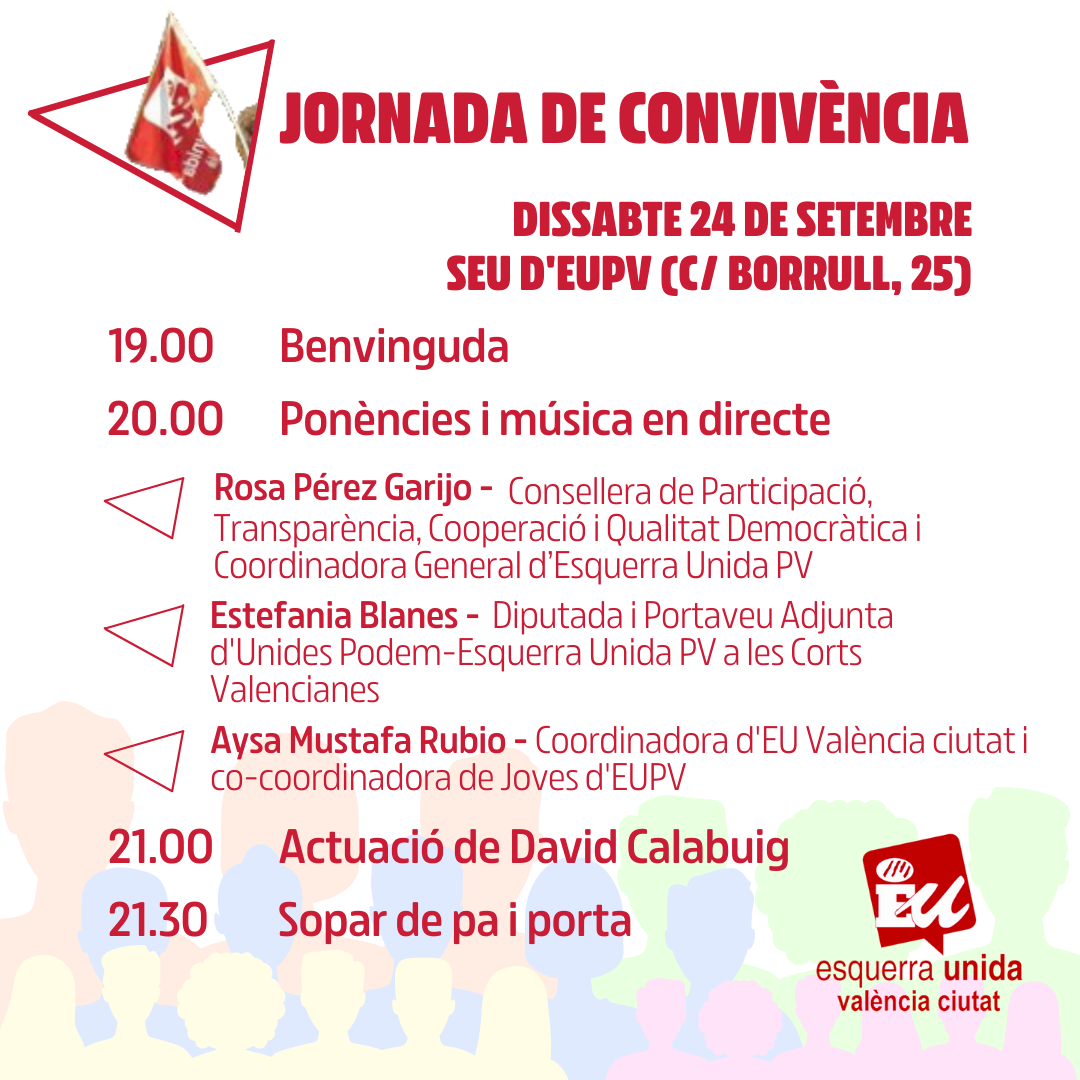 JORNADA DE CONVIVÈNCIA

DISSABTE 24 DE SETEMBRE
SEU D'EUPV (C/ BORRULL, 25)

19.00 Benvinguda

20.00 Ponències i música en directe

Rosa Pérez Garijo - Consellera de Participació, Transparència, Cooperació i Qualitat Democràtica i Coordinadora General d'Esquerra Unida PV

Estefania Blanes - Diputada i Portaveu Adjunta d'Unides Podem-Esquerra Unida PV a les Corts Valencianes

Aysa Mustafa Rubio - Coordinadora d'EU València ciutat i co-coordinadora de Joves d'EUPV

21.00 Actuació de David Calabuig

21.30 Sopar de pa i porta

EU
esquerra unida
valència ciutat